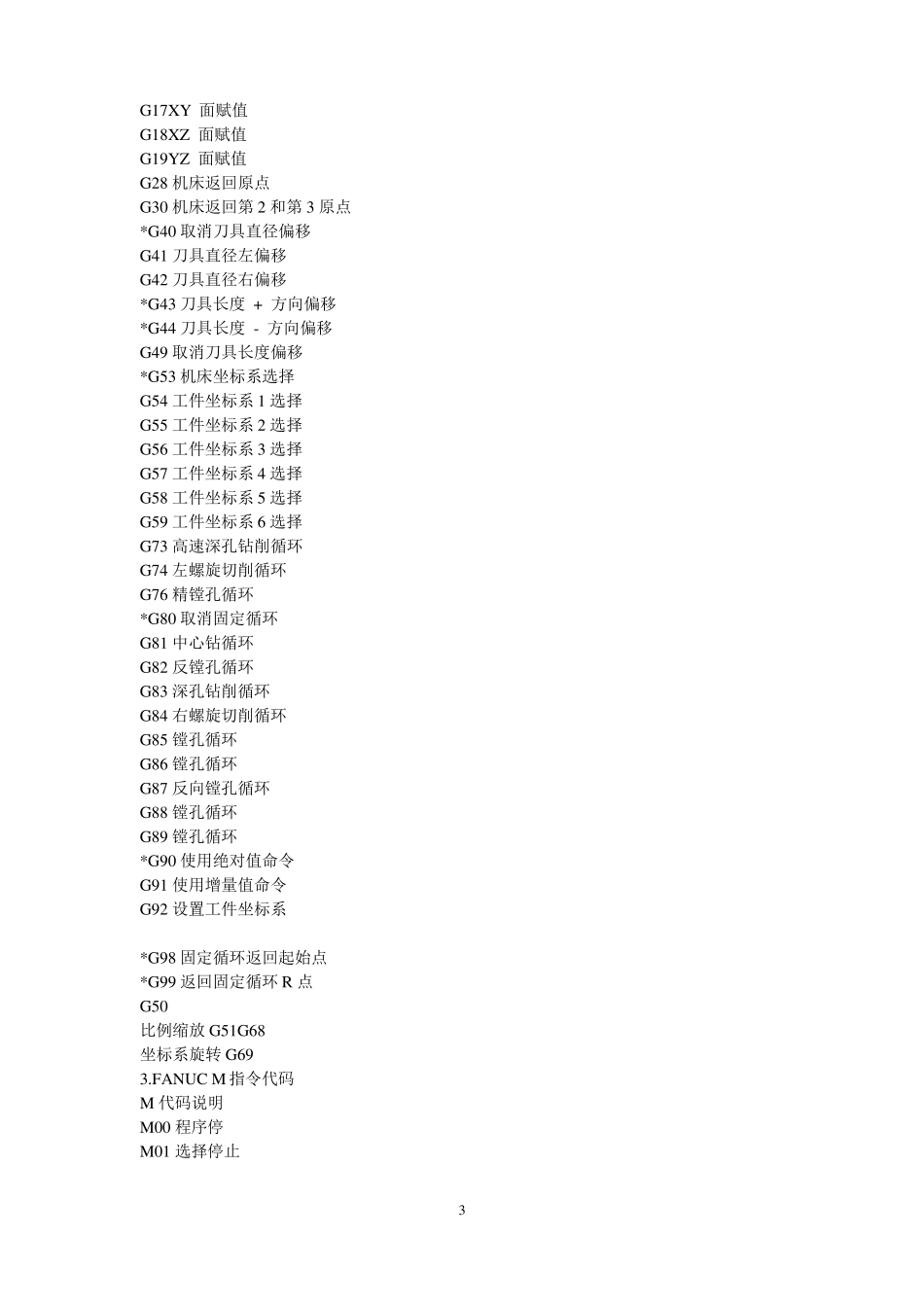 G17XY 面赋值
G18XZ 面赋值
G19YZ 面赋值
G28 机床返回原点
G30 机床返回第 2 和第 3 原点
*G40 取消刀具直径偏移
G41 刀具直径左偏移
G42 刀具直径右偏移
*G43 刀具长度 + 方向偏移
*G44 刀具长度 - 方向偏移
G49 取消刀具长度偏移
*G53 机床坐标系选择
G54 工件坐标系 1 选择
G55 工件坐标系 2 选择
G56 工件坐标系 3 选择
G57 工件坐标系 4 选择
G58 工件坐标系 5 选择
G59 工件坐标系 6 选择
G73 高速深孔钻削循环
G74 左螺旋切削循环
G76 精镗孔循环
*G80 取消固定循环
G81 中心钻循环
G82 反镗孔循环
G83 深孔钻削循环
G84 右螺旋切削循环
G85 镗孔循环
G86 镗孔循环
G87 反向镗孔循环
G88 镗孔循环
G89 镗孔循环
*G90 使用绝对值命令
G91 使用增量值命令
G92 设置工件坐标系

*G98 固定循环返回起始点
*G99 返回固定循环 R 点
G50
比例缩放 G51G68
坐标系旋转 G69
3.FANUC M 指令代码
M 代码说明
M00 程序停
M01 选择停止

3